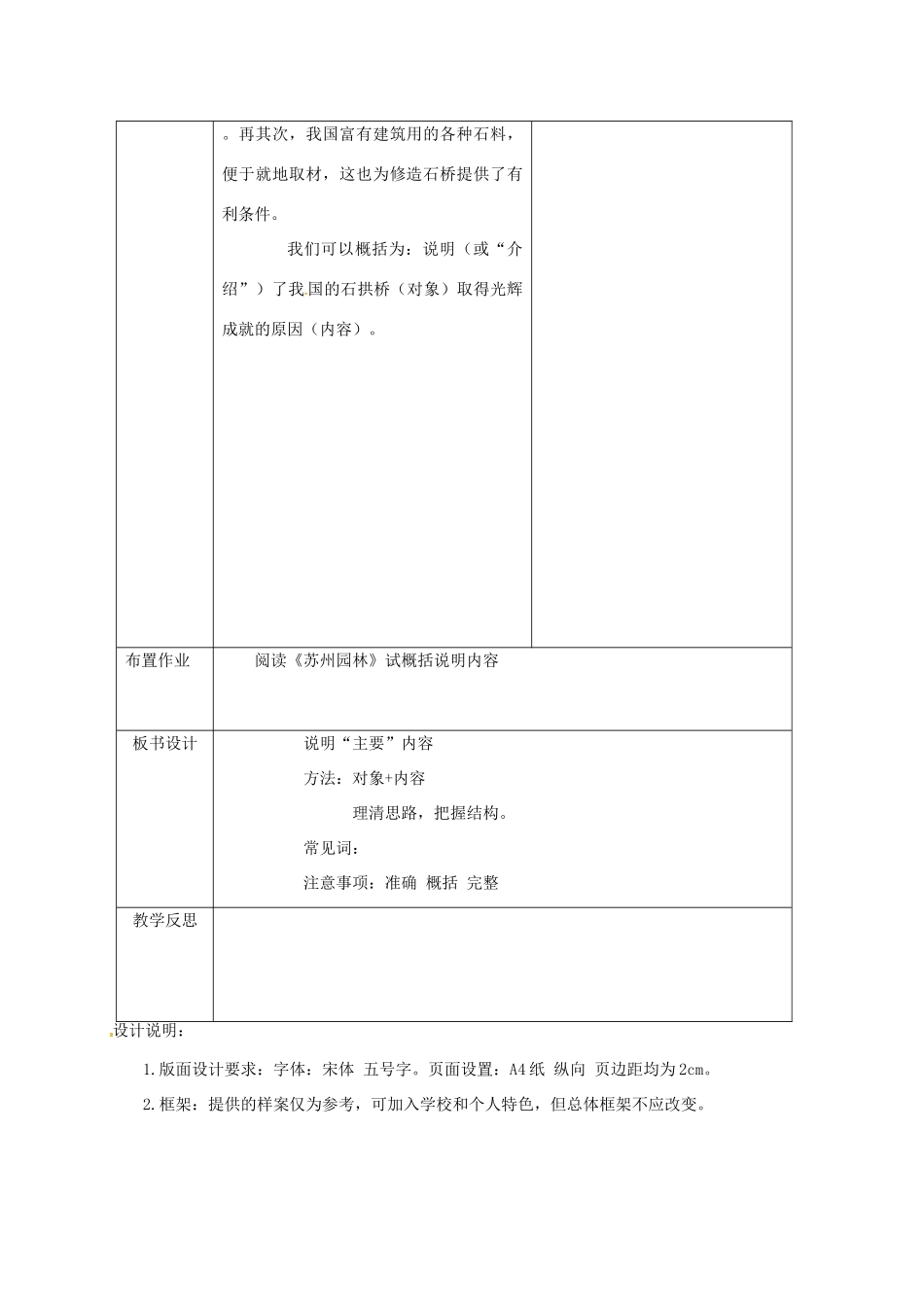 | | 。再其次，我国富有建筑用的各种石料，便于就地取材，这也为修造石桥提供了有利条件。 我们可以概括为：说明（或“介绍”）了我国的石拱桥（对象）取得光辉成就的原因（内容）。 | |
|---|---|---|
| 布置作业 | 阅读《苏州园林》试概括说明内容 | |
| 板书设计 | 说明“主要”内容 方法：对象+内容 理清思路，把握结构。 常见词： 注意事项：准确 概括 完整 | |
| 教学反思 | | |

设计说明：

1.版面设计要求：字体：宋体 五号字。页面设置：A4纸 纵向 页边距均为2cm。

2.框架：提供的样案仅为参考，可加入学校和个人特色，但总体框架不应改变。